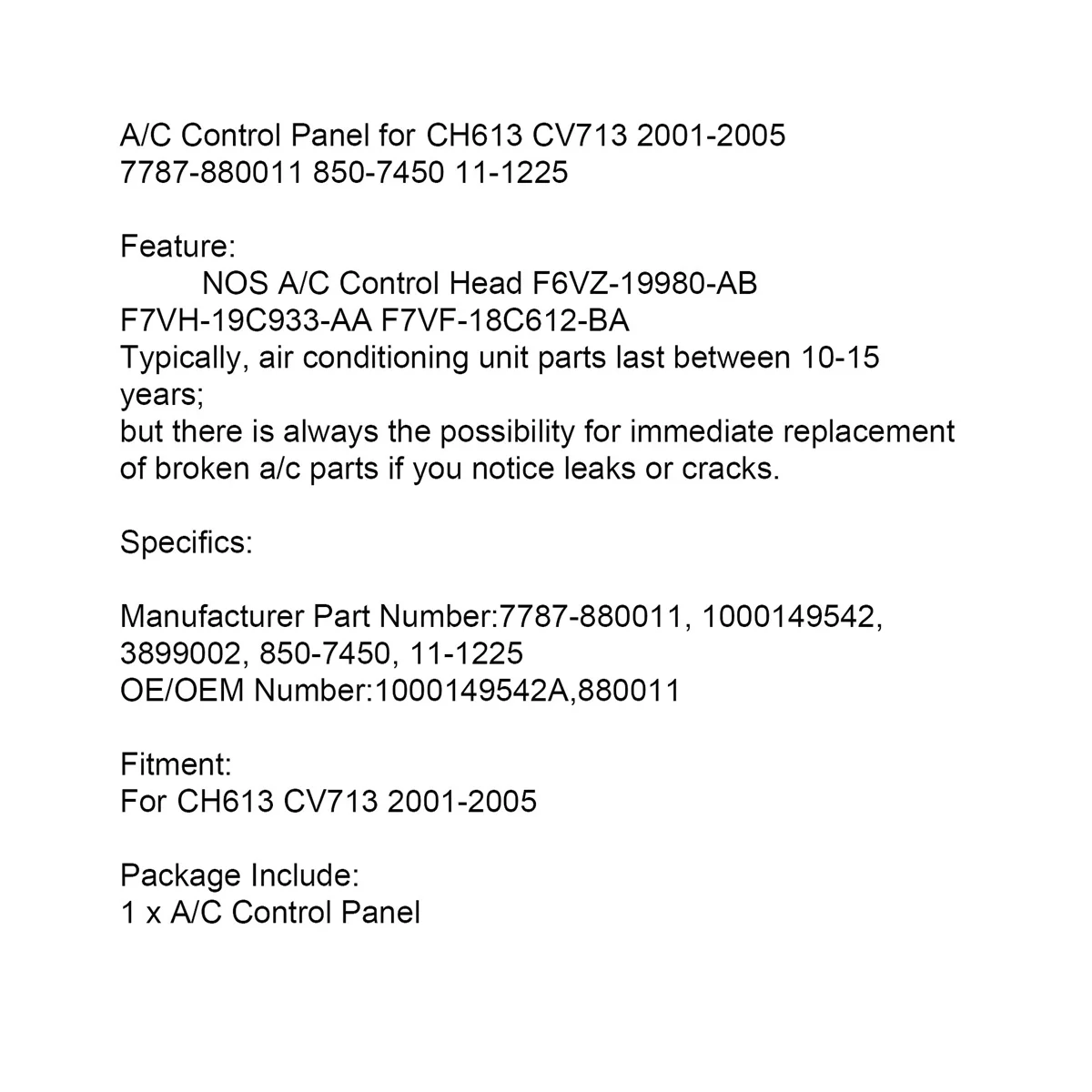 A/C Control Panel for CH613 CV713 2001-2005
7787-880011 850-7450 11-1225

Feature:

NOS A/C Control Head F6VZ-19980-AB F7VH-19C933-AA F7VF-18C612-BA
Typically, air conditioning unit parts last between 10-15 years;
but there is always the possibility for immediate replacement of broken a/c parts if you notice leaks or cracks.

Specifics:

Manufacturer Part Number:7787-880011, 1000149542, 3899002, 850-7450, 11-1225
OE/OEM Number:1000149542A,880011

Fitment:
For CH613 CV713 2001-2005

Package Include:
1 x A/C Control Panel